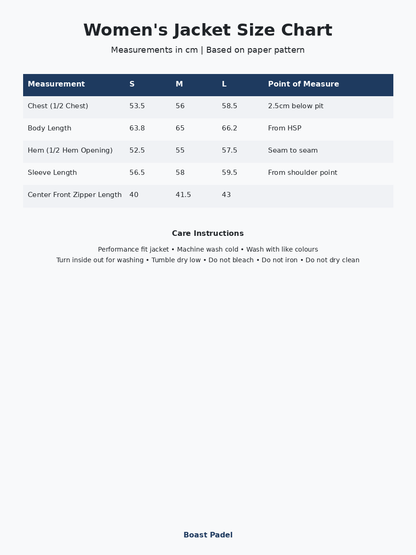 Women's Jacket Size Chart

Measurements in cm | Based on paper pattern

| Measurement | S | M | L | Point of Measure |
|---|---|---|---|---|
| Chest (1/2 Chest) | 53.5 | 56 | 58.5 | 2.5cm below pit |
| Body Length | 63.8 | 65 | 66.2 | From HSP |
| Hem (1/2 Hem Opening) | 52.5 | 55 | 57.5 | Seam to seam |
| Sleeve Length | 56.5 | 58 | 59.5 | From shoulder point |
| Center Front Zipper Length | 40 | 41.5 | 43 | |

Care Instructions

Performance fit jacket • Machine wash cold • Wash with like colours
Turn inside out for washing • Tumble dry low • Do not bleach • Do not iron • Do not dry clean

Boast Padel